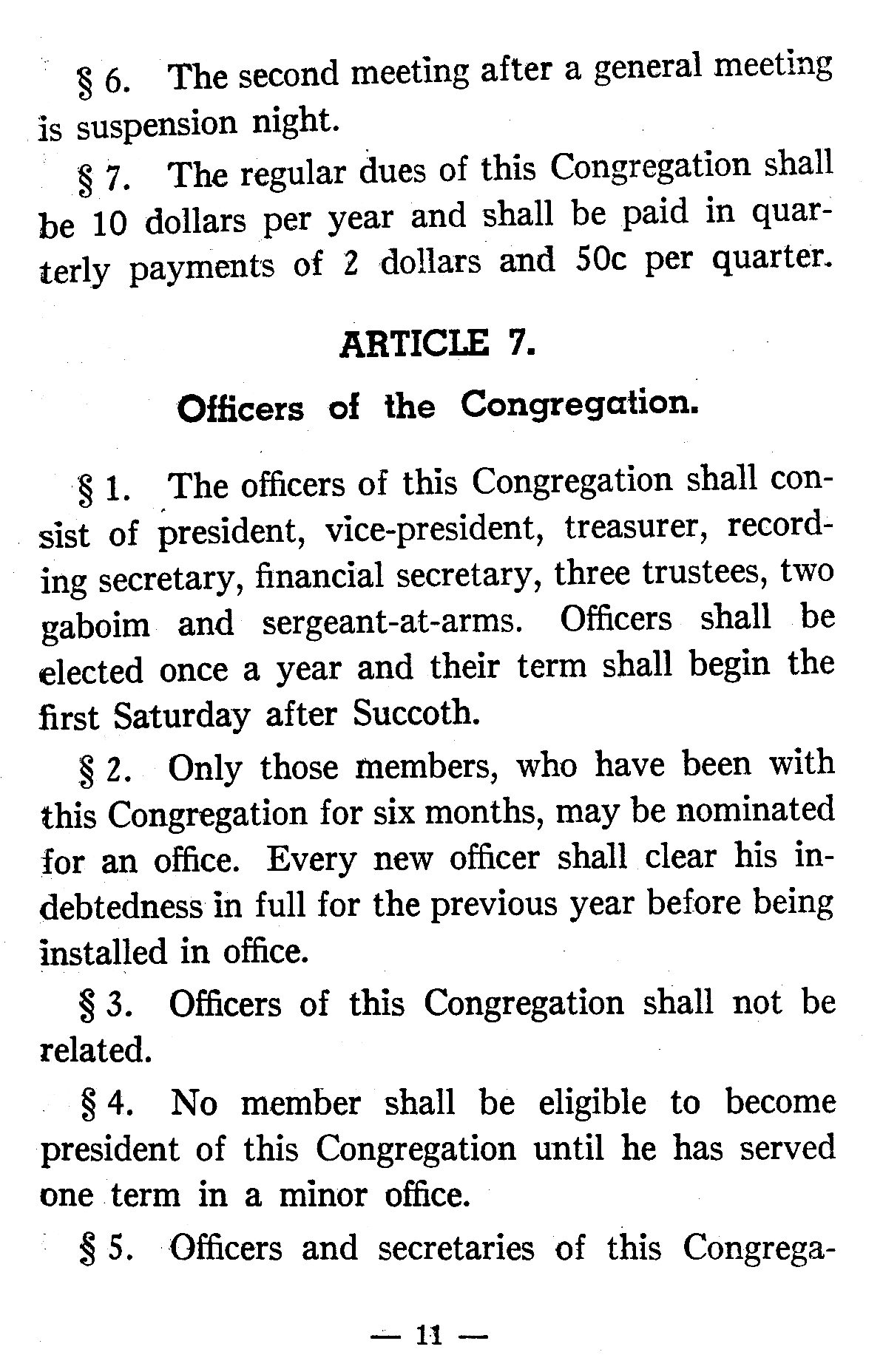 § 6. The second meeting after a general meeting is suspension night.

§ 7. The regular dues of this Congregation shall be 10 dollars per year and shall be paid in quarterly payments of 2 dollars and 50c per quarter.

ARTICLE 7.

Officers of the Congregation.

§ 1. The officers of this Congregation shall consist of president, vice-president, treasurer, recording secretary, financial secretary, three trustees, two gaboim and sergeant-at-arms. Officers shall be elected once a year and their term shall begin the first Saturday after Succoth.

§ 2. Only those members, who have been with this Congregation for six months, may be nominated for an office. Every new officer shall clear his indebtedness in full for the previous year before being installed in office.

§ 3. Officers of this Congregation shall not be related.

§ 4. No member shall be eligible to become president of this Congregation until he has served one term in a minor office.

§ 5. Officers and secretaries of this Congrega-

— 11 —